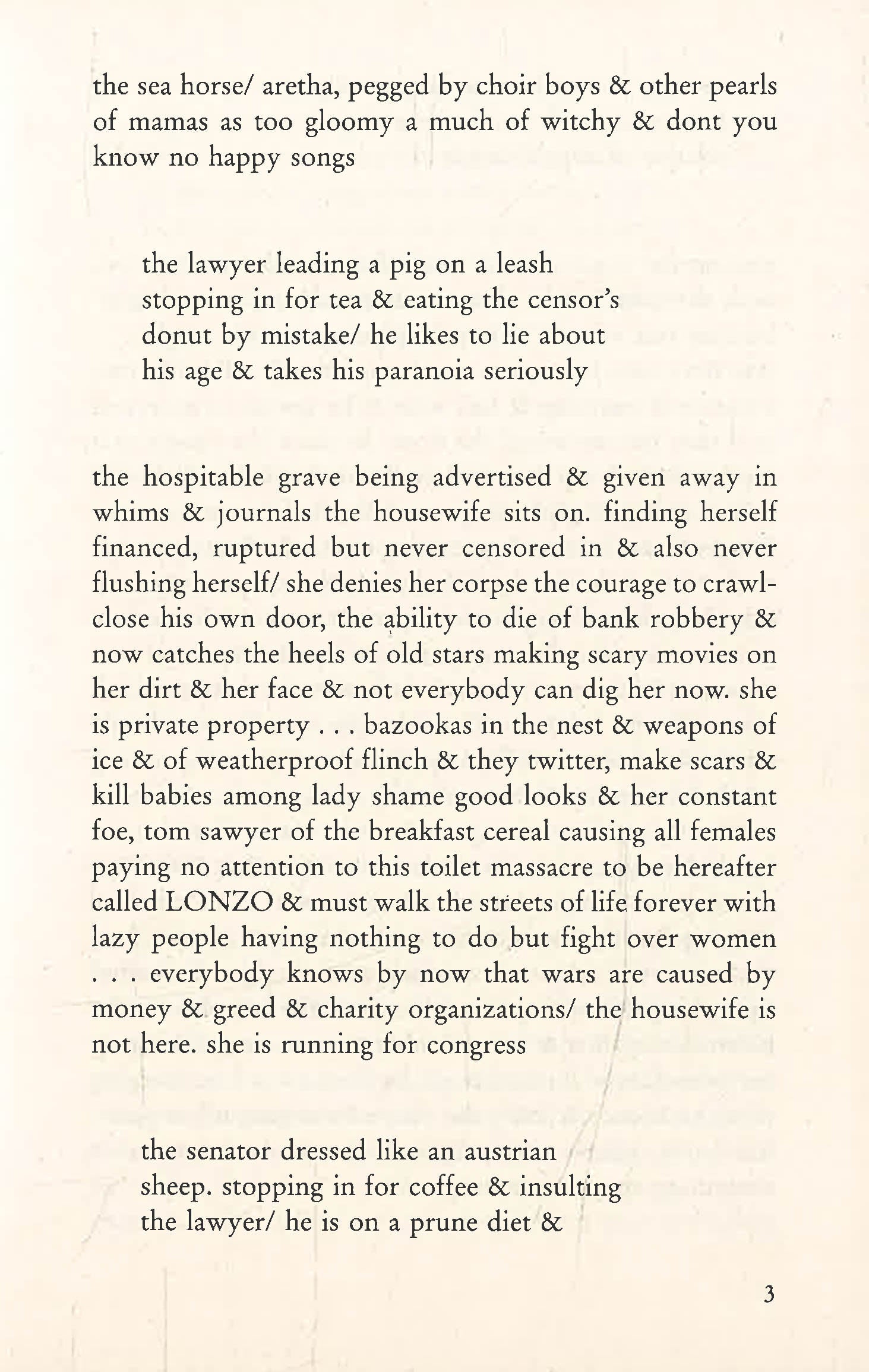 the sea horse/ aretha, pegged by choir boys & other pearls of mamas as too gloomy a much of witchy & dont you know no happy songs

the lawyer leading a pig on a leash
stopping in for tea & eating the censor's
donut by mistake/ he likes to lie about
his age & takes his paranoia seriously

the hospitable grave being advertised & given away in whims & journals the housewife sits on. finding herself financed, ruptured but never censored in & also never flushing herself/ she denies her corpse the courage to crawl-close his own door, the ability to die of bank robbery & now catches the heels of old stars making scary movies on her dirt & her face & not everybody can dig her now. she is private property . . . bazookas in the nest & weapons of ice & of weatherproof flinch & they twitter, make scars & kill babies among lady shame good looks & her constant foe, tom sawyer of the breakfast cereal causing all females paying no attention to this toilet massacre to be hereafter called LONZO & must walk the streets of life forever with lazy people having nothing to do but fight over women . . . everybody knows by now that wars are caused by money & greed & charity organizations/ the housewife is not here. she is running for congress

the senator dressed like an austrian
sheep. stopping in for coffee & insulting
the lawyer/ he is on a prune diet &

3